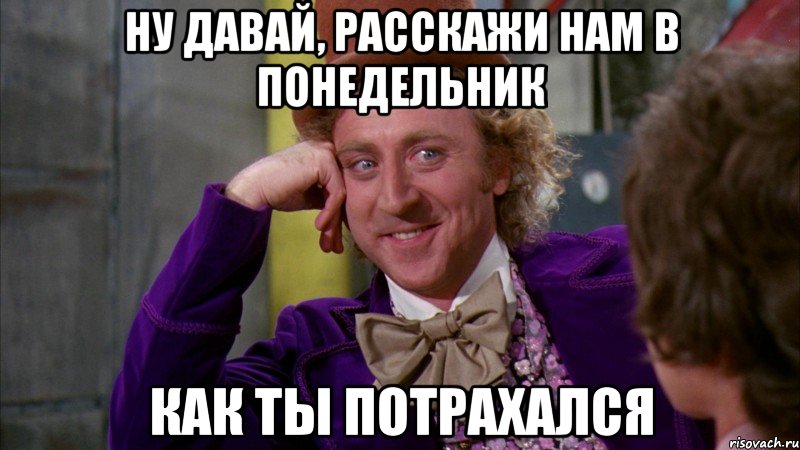 НУ ДАВАЙ, РАССКАЖИ НАМ В ПОНЕДЕЛЬНИК

КАК ТЫ ПОТРАХАЛСЯ

risovach.ru